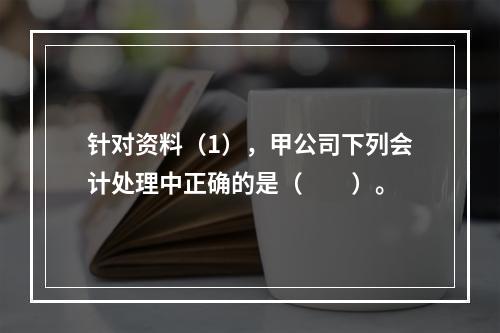 针对资料（1），甲公司下列会计处理中正确的是（　　）。